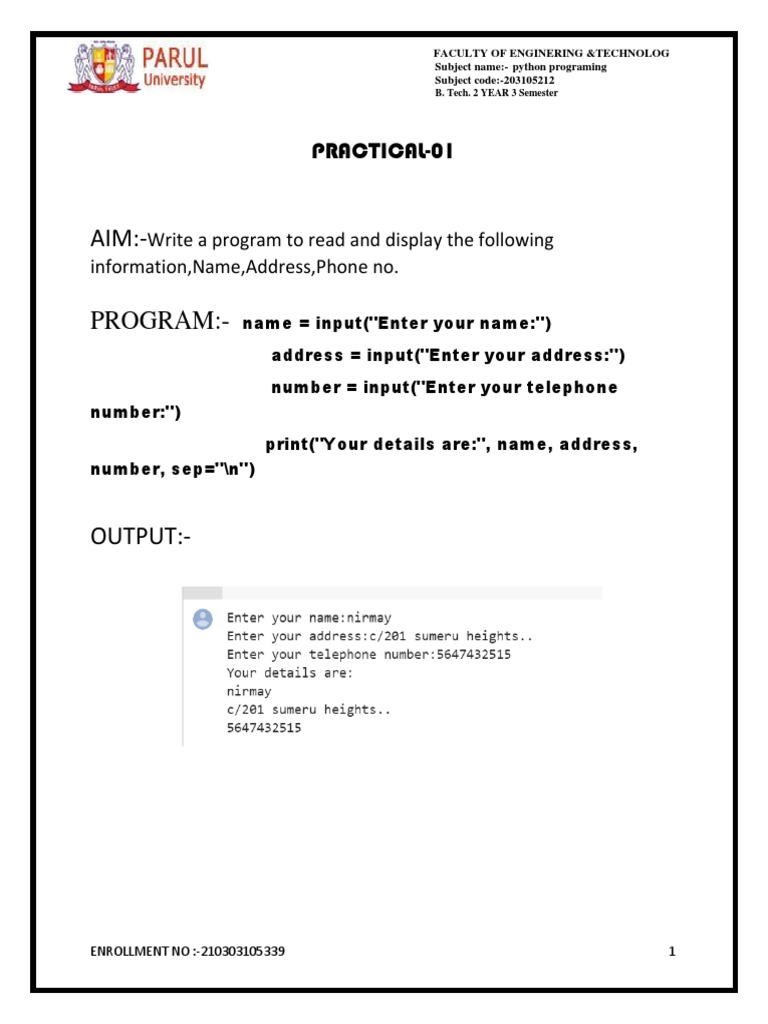 PARUL University

FACULTY OF ENGINERING &TECHNOLOG
Subject name:- python programing
Subject code:-203105212
B. Tech. 2 YEAR 3 Semester

PRACTICAL-01

AIM:-Write a program to read and display the following information,Name,Address,Phone no.

PROGRAM:- name = input("Enter your name:")
address = input("Enter your address:")
number = input("Enter your telephone number:")
print("Your details are:", name, address, number, sep="\n")

OUTPUT:-

Enter your name:nirmay
Enter your address:c/201 sumeru heights..
Enter your telephone number:5647432515
Your details are:
nirmay
c/201 sumeru heights..
5647432515

ENROLLMENT NO :-210303105339

1